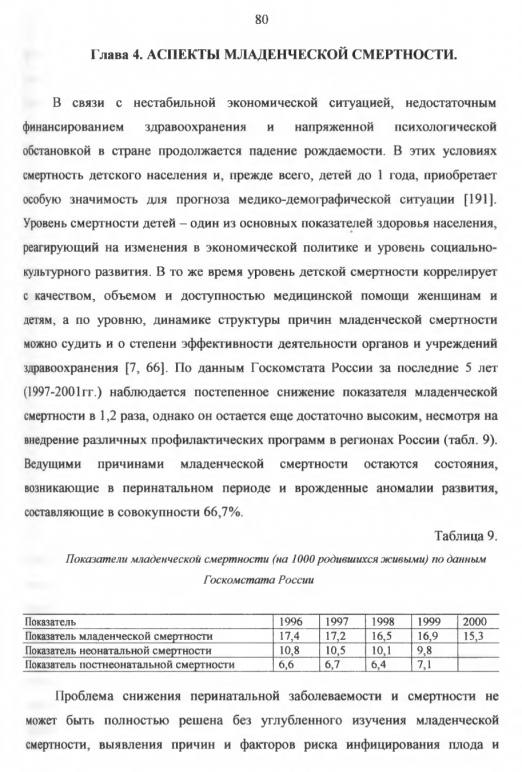 80

Глава 4. АСПЕКТЫ МЛАДЕНЧЕСКОЙ СМЕРТНОСТИ.

В связи с нестабильной экономической ситуацией, недостаточным финансированием здравоохранения и напряженной психологической обстановкой в стране продолжается падение рождаемости. В этих условиях смертность детского населения и, прежде всего, детей до 1 года, приобретает особую значимость для прогноза медико-демографической ситуации [191]. Уровень смертности детей – один из основных показателей здоровья населения, реагирующий на изменения в экономической политике и уровень социально-культурного развития. В то же время уровень детской смертности коррелирует с качеством, объемом и доступностью медицинской помощи женщинам и детям, а по уровню, динамике структуры причин младенческой смертности можно судить и о степени эффективности деятельности органов и учреждений здравоохранения [7, 66]. По данным Госкомстата России за последние 5 лет (1997-2001гг.) наблюдается постепенное снижение показателя младенческой смертности в 1,2 раза, однако он остается еще достаточно высоким, несмотря на внедрение различных профилактических программ в регионах России (табл. 9). Ведущими причинами младенческой смертности остаются состояния, возникающие в перинатальном периоде и врожденные аномалии развития, составляющие в совокупности 66,7%.

Таблица 9.

Показатели младенческой смертности (на 1000 родившихся живыми) по данным Госкомстата России

| Показатель | 1996 | 1997 | 1998 | 1999 | 2000 |
|---|---|---|---|---|---|
| Показатель младенческой смертности | 17,4 | 17,2 | 16,5 | 16,9 | 15,3 |
| Показатель неонатальной смертности | 10,8 | 10,5 | 10,1 | 9,8 | |
| Показатель постнеонатальной смертности | 6,6 | 6,7 | 6,4 | 7,1 | |

Проблема снижения перинатальной заболеваемости и смертности не может быть полностью решена без углубленного изучения младенческой смертности, выявления причин и факторов риска инфицирования плода и